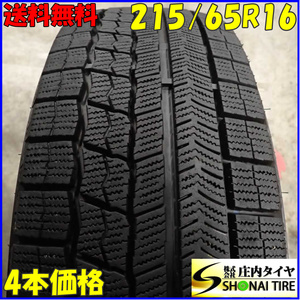 送料無料

215/65R16

4本価格

株式会社 庄内タイヤ
SHONAI TIRE